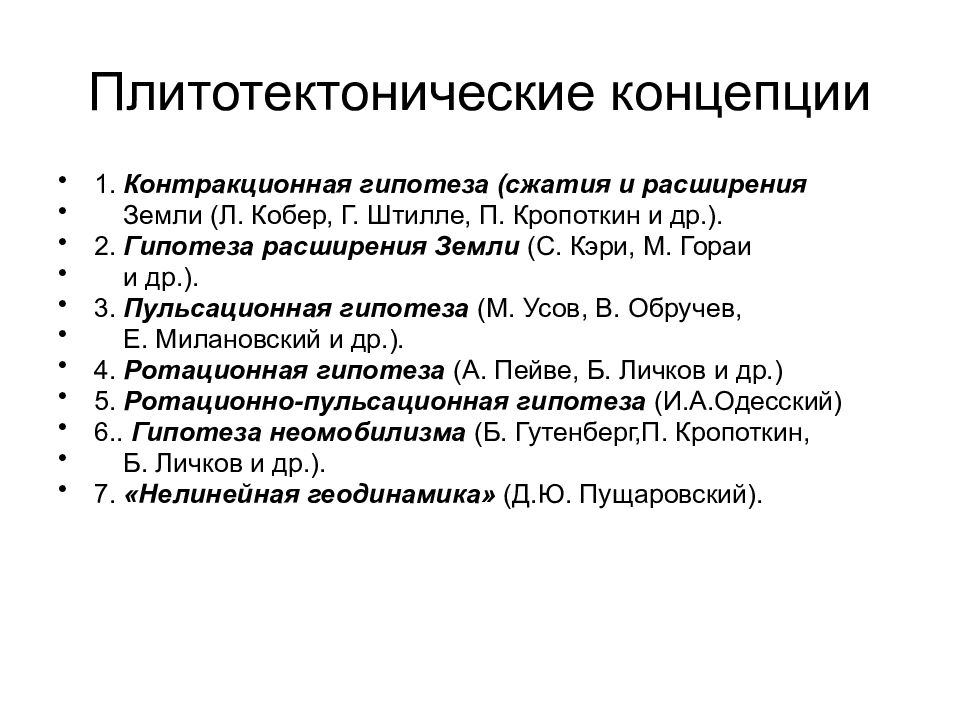 Плитотектонические концепции

• 1. Контракционная гипотеза (сжатия и расширения
• Земли (Л. Кобер, Г. Штилле, П. Кропоткин и др.).
• 2. Гипотеза расширения Земли (С. Кэри, М. Гораи
• и др.).
• 3. Пульсационная гипотеза (М. Усов, В. Обручев,
• Е. Милановский и др.).
• 4. Ротационная гипотеза (А. Пейве, Б. Личков и др.)
• 5. Ротационно-пульсационная гипотеза (И.А.Одесский)
• 6.. Гипотеза неомобилизма (Б. Гутенберг,П. Кропоткин,
• Б. Личков и др.).
• 7. «Нелинейная геодинамика» (Д.Ю. Пущаровский).